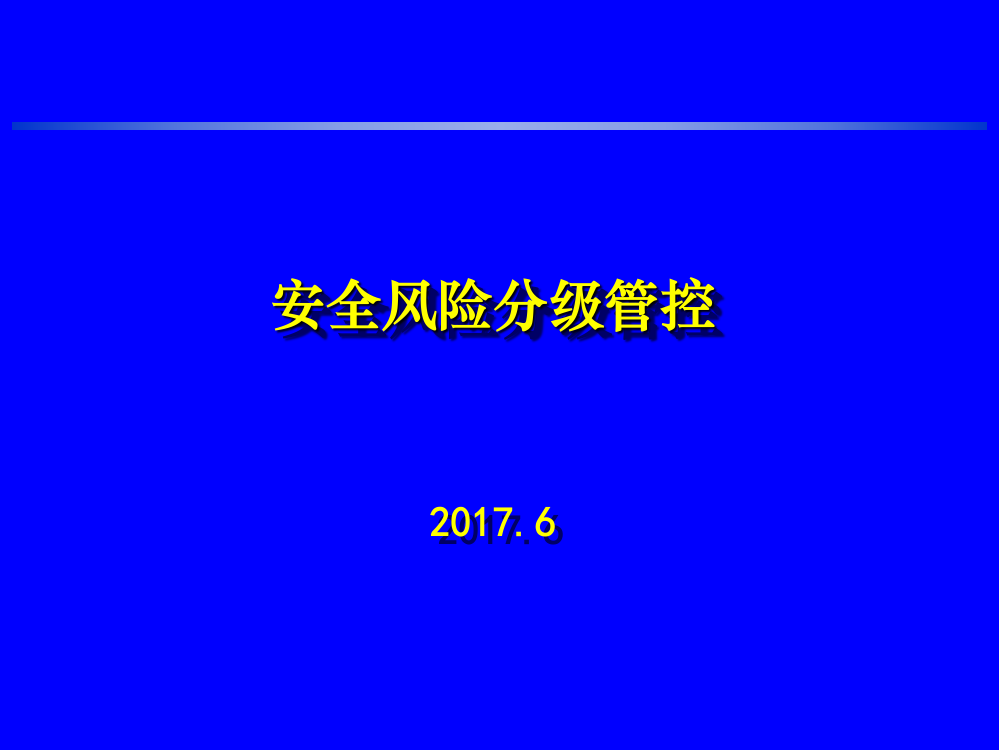 安全风险分级管控

2017.6